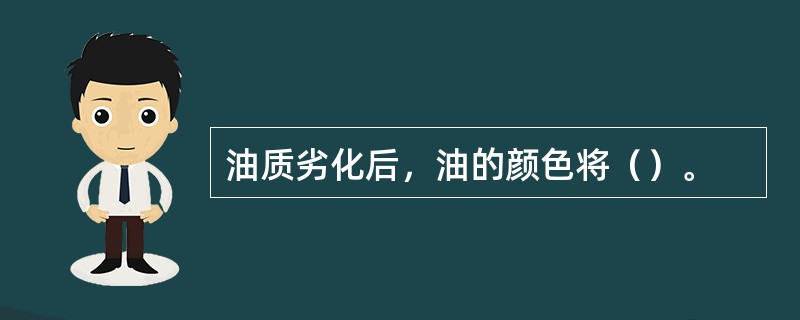 油质劣化后，油的颜色将（）。